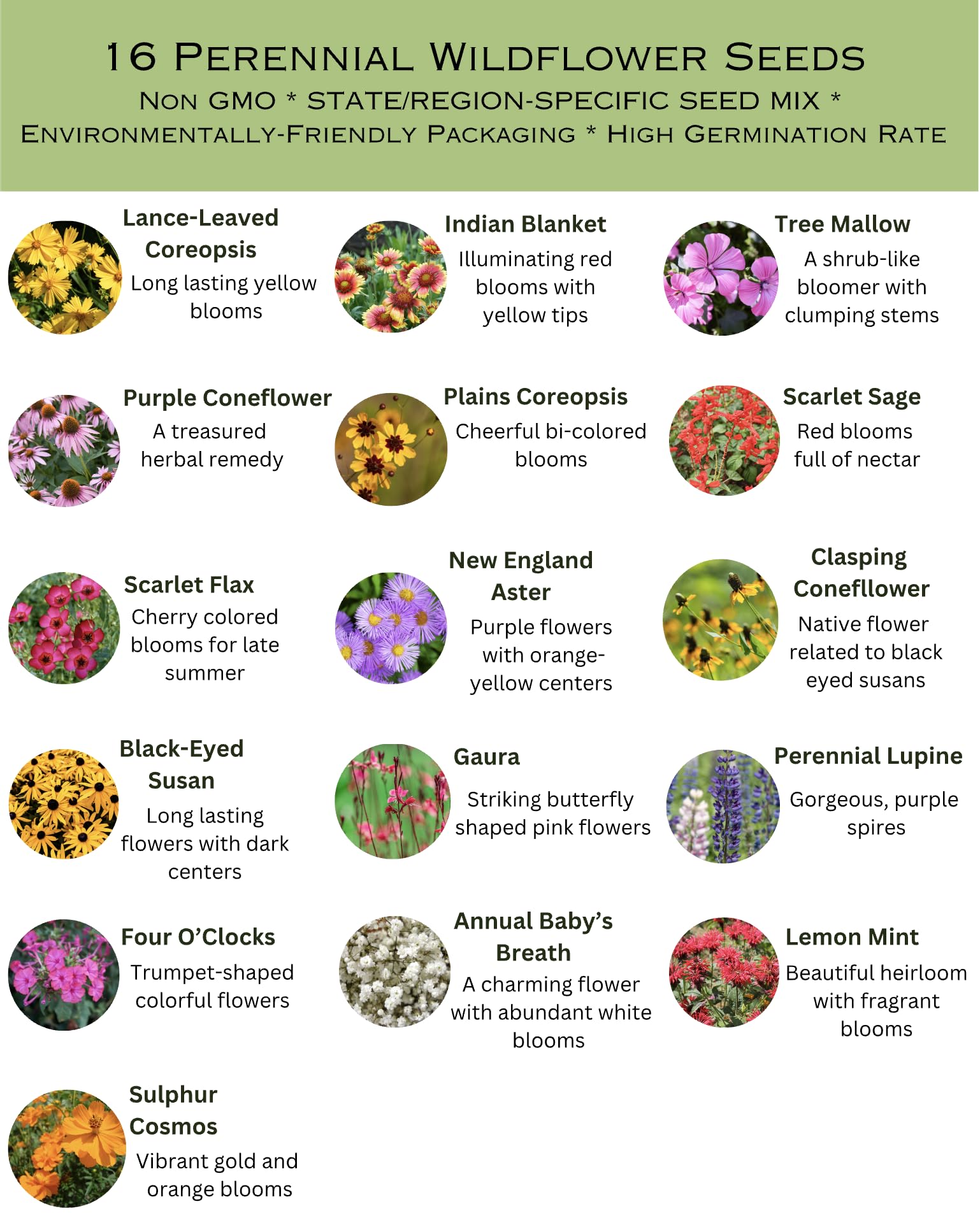 16 Perennial Wildflower Seeds

Non GMO * STATE/REGION-SPECIFIC SEED MIX *
Environmentally-Friendly Packaging * High Germination Rate

Lance-Leaved Coreopsis

Long lasting yellow blooms

Indian Blanket

Illuminating red blooms with yellow tips

Tree Mallow

A shrub-like bloomer with clumping stems

Purple Coneflower

A treasured herbal remedy

Plains Coreopsis

Cheerful bi-colored blooms

Scarlet Sage

Red blooms full of nectar

Scarlet Flax

Cherry colored blooms for late summer

New England Aster

Purple flowers with orange-yellow centers

Clasping Conefllower

Native flower related to black eyed susans

Black-Eyed Susan

Long lasting flowers with dark centers

Gaura

Striking butterfly shaped pink flowers

Perennial Lupine

Gorgeous, purple spires

Four O'Clocks

Trumpet-shaped colorful flowers

Annual Baby's Breath

A charming flower with abundant white blooms

Lemon Mint

Beautiful heirloom with fragrant blooms

Sulphur Cosmos

Vibrant gold and orange blooms